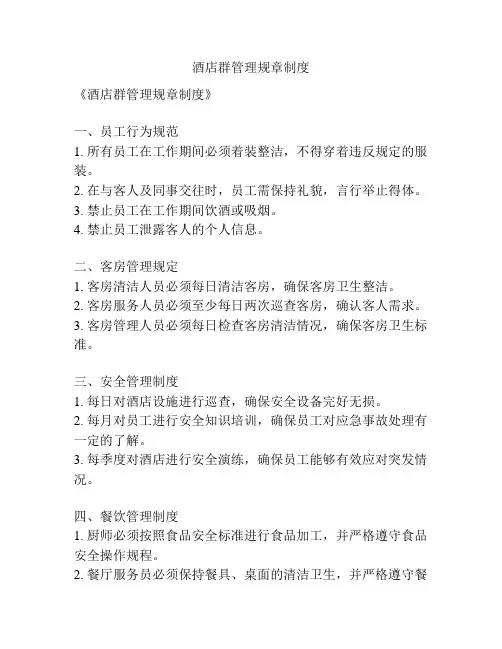 酒店群管理规章制度

《酒店群管理规章制度》

一、员工行为规范
1. 所有员工在工作期间必须着装整洁，不得穿着违反规定的服装。
2. 在与客人及同事交往时，员工需保持礼貌，言行举止得体。
3. 禁止员工在工作期间饮酒或吸烟。
4. 禁止员工泄露客人的个人信息。

二、客房管理规定
1. 客房清洁人员必须每日清洁客房，确保客房卫生整洁。
2. 客房服务人员必须至少每日两次巡查客房，确认客人需求。
3. 客房管理人员必须每日检查客房清洁情况，确保客房卫生标准。

三、安全管理制度
1. 每日对酒店设施进行巡查，确保安全设备完好无损。
2. 每月对员工进行安全知识培训，确保员工对应急事故处理有一定的了解。
3. 每季度对酒店进行安全演练，确保员工能够有效应对突发情况。

四、餐饮管理制度
1. 厨师必须按照食品安全标准进行食品加工，并严格遵守食品安全操作规程。
2. 餐厅服务员必须保持餐具、桌面的清洁卫生，并严格遵守餐